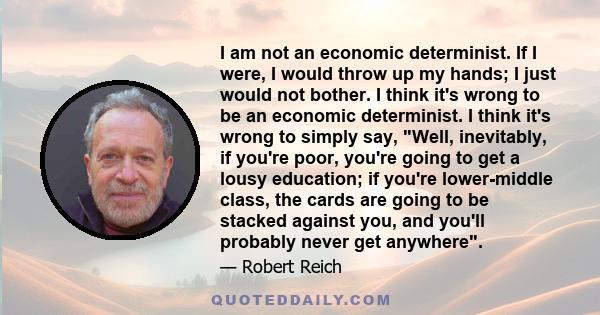 I am not an economic determinist. If I were, I would throw up my hands; I just would not bother. I think it's wrong to be an economic determinist. I think it's wrong to simply say, "Well, inevitably, if you're poor, you're going to get a lousy education; if you're lower-middle class, the cards are going to be stacked against you, and you'll probably never get anywhere".

— Robert Reich

QUOTEDDAILY.COM